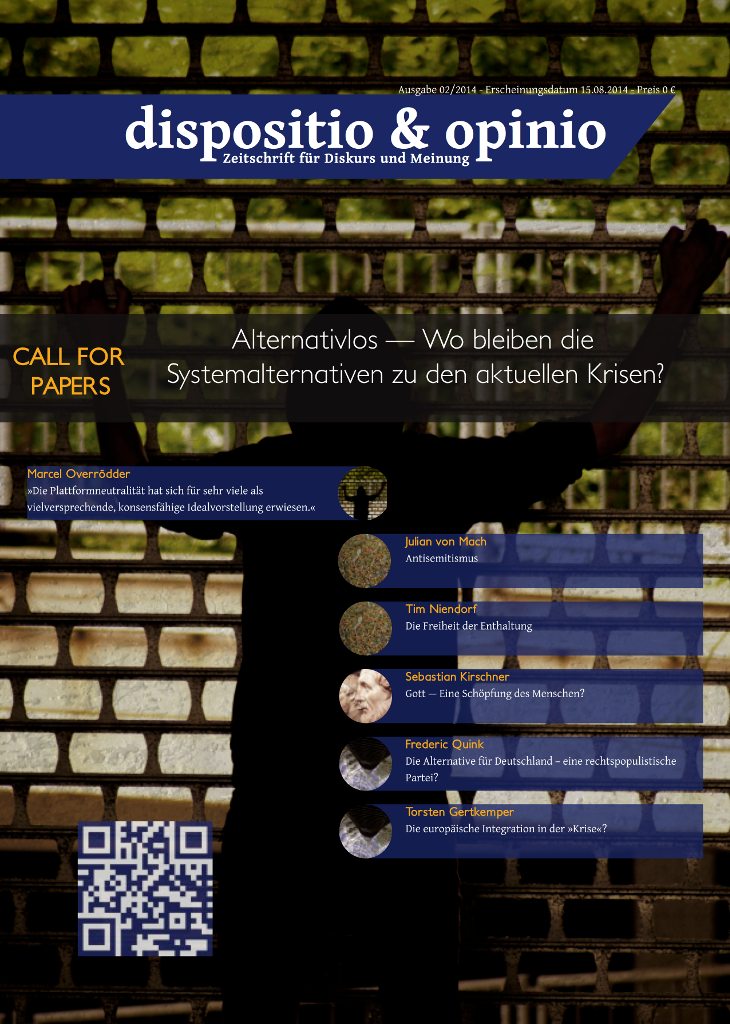 Ausgabe 02/2014 - Erscheinungsdatum 15.08.2014 - Preis 0 €

dispositio & opinio

Zeitschrift für Diskurs und Meinung

CALL FOR PAPERS

Alternativlos — Wo bleiben die Systemalternativen zu den aktuellen Krisen?

Marcel Overrödder
»Die Plattformneutralität hat sich für sehr viele als vielversprechende, konsensfähige Idealvorstellung erwiesen.«

Julian von Mach
Antisemitismus

Tim Niendorf
Die Freiheit der Enthaltung

Sebastian Kirschner
Gott — Eine Schöpfung des Menschen?

Frederic Quink
Die Alternative für Deutschland – eine rechtspopulistische Partei?

Torsten Gertkemper
Die europäische Integration in der »Krise«?